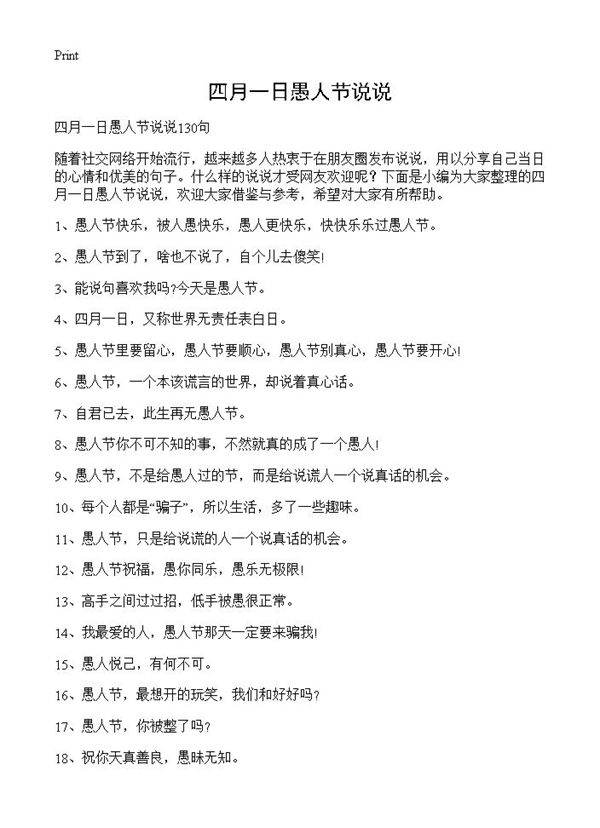 Print

四月一日愚人节说说

四月一日愚人节说说130句

随着社交网络开始流行，越来越多人热衷于在朋友圈发布说说，用以分享自己当日的心情和优美的句子。什么样的说说才受网友欢迎呢？下面是小编为大家整理的四月一日愚人节说说，欢迎大家借鉴与参考，希望对大家有所帮助。

1、愚人节快乐，被人愚快乐，愚人更快乐，快快乐乐过愚人节。

2、愚人节到了，啥也不说了，自个儿去傻笑!

3、能说句喜欢我吗?今天是愚人节。

4、四月一日，又称世界无责任表白日。

5、愚人节里要留心，愚人节要顺心，愚人节别真心，愚人节要开心!

6、愚人节，一个本该谎言的世界，却说着真心话。

7、自君已去，此生再无愚人节。

8、愚人节你不可不知的事，不然就真的成了一个愚人!

9、愚人节，不是给愚人过的节，而是给说谎人一个说真话的机会。

10、每个人都是“骗子”，所以生活，多了一些趣味。

11、愚人节，只是给说谎的人一个说真话的机会。

12、愚人节祝福，愚你同乐，愚乐无极限!

13、高手之间过过招，低手被愚很正常。

14、我最爱的人，愚人节那天一定要来骗我!

15、愚人悦己，有何不可。

16、愚人节，最想开的玩笑，我们和好好吗?

17、愚人节，你被整了吗?

18、祝你天真善良，愚昧无知。